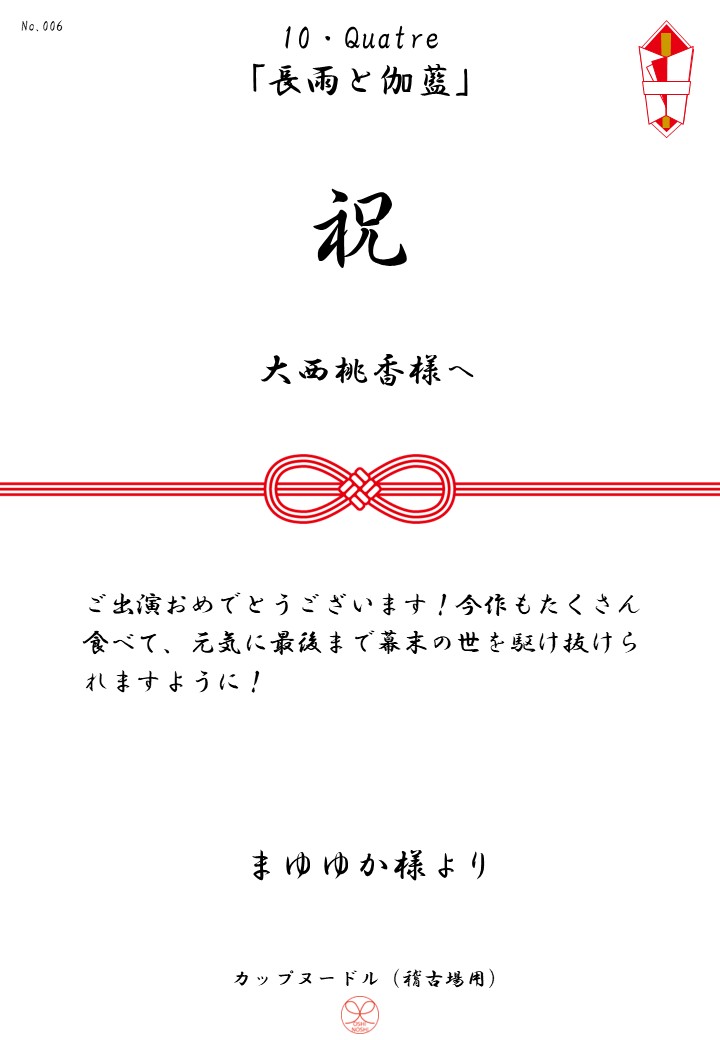 No.006

10・Quatre
「長雨と伽藍」

祝

大西桃香様へ

ご出演おめでとうございます！今作もたくさん食べて、元気に最後まで幕末の世を駆け抜けられますように！

まゆゆか様より

カップヌードル（稽古場用）